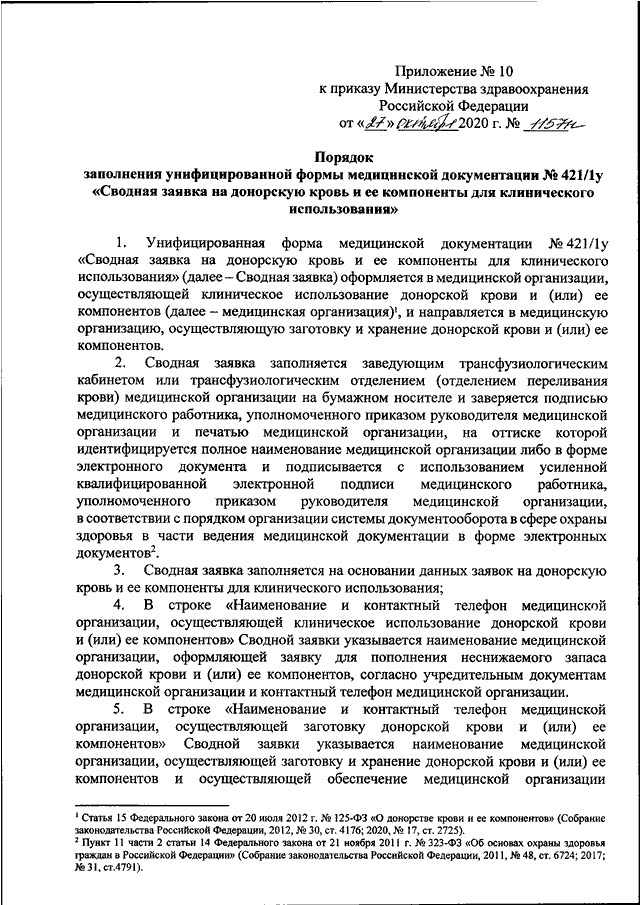 Приложение № 10
к приказу Министерства здравоохранения
Российской Федерации
от «27» октября 2020 г. № 1157н

Порядок
заполнения унифицированной формы медицинской документации № 421/1у «Сводная заявка на донорскую кровь и ее компоненты для клинического использования»

1. Унифицированная форма медицинской документации № 421/1у «Сводная заявка на донорскую кровь и ее компоненты для клинического использования» (далее – Сводная заявка) оформляется в медицинской организации, осуществляющей клиническое использование донорской крови и (или) ее компонентов (далее – медицинская организация)$^1$, и направляется в медицинскую организацию, осуществляющую заготовку и хранение донорской крови и (или) ее компонентов.

2. Сводная заявка заполняется заведующим трансфузиологическим кабинетом или трансфузиологическим отделением (отделением переливания крови) медицинской организации на бумажном носителе и заверяется подписью медицинского работника, уполномоченного приказом руководителя медицинской организации и печатью медицинской организации, на оттиске которой идентифицируется полное наименование медицинской организации либо в форме электронного документа и подписывается с использованием усиленной квалифицированной электронной подписи медицинского работника, уполномоченного приказом руководителя медицинской организации, в соответствии с порядком организации системы документооборота в сфере охраны здоровья в части ведения медицинской документации в форме электронных документов$^2$.

3. Сводная заявка заполняется на основании данных заявок на донорскую кровь и ее компоненты для клинического использования;

4. В строке «Наименование и контактный телефон медицинской организации, осуществляющей клиническое использование донорской крови и (или) ее компонентов» Сводной заявки указывается наименование медицинской организации, оформляющей заявку для пополнения неснижаемого запаса донорской крови и (или) ее компонентов, согласно учредительным документам медицинской организации и контактный телефон медицинской организации.

5. В строке «Наименование и контактный телефон медицинской организации, осуществляющей заготовку донорской крови и (или) ее компонентов» Сводной заявки указывается наименование медицинской организации, осуществляющей заготовку и хранение донорской крови и (или) ее компонентов и осуществляющей обеспечение медицинской организации

$^1$ Статья 15 Федерального закона от 20 июля 2012 г. № 125-ФЗ «О донорстве крови и ее компонентов» (Собрание законодательства Российской Федерации, 2012, № 30, ст. 4176; 2020, № 17, ст. 2725).
$^2$ Пункт 11 части 2 статьи 14 Федерального закона от 21 ноября 2011 г. № 323-ФЗ «Об основах охраны здоровья граждан в Российской Федерации» (Собрание законодательства Российской Федерации, 2011, № 48, ст. 6724; 2017; № 31, ст.4791).